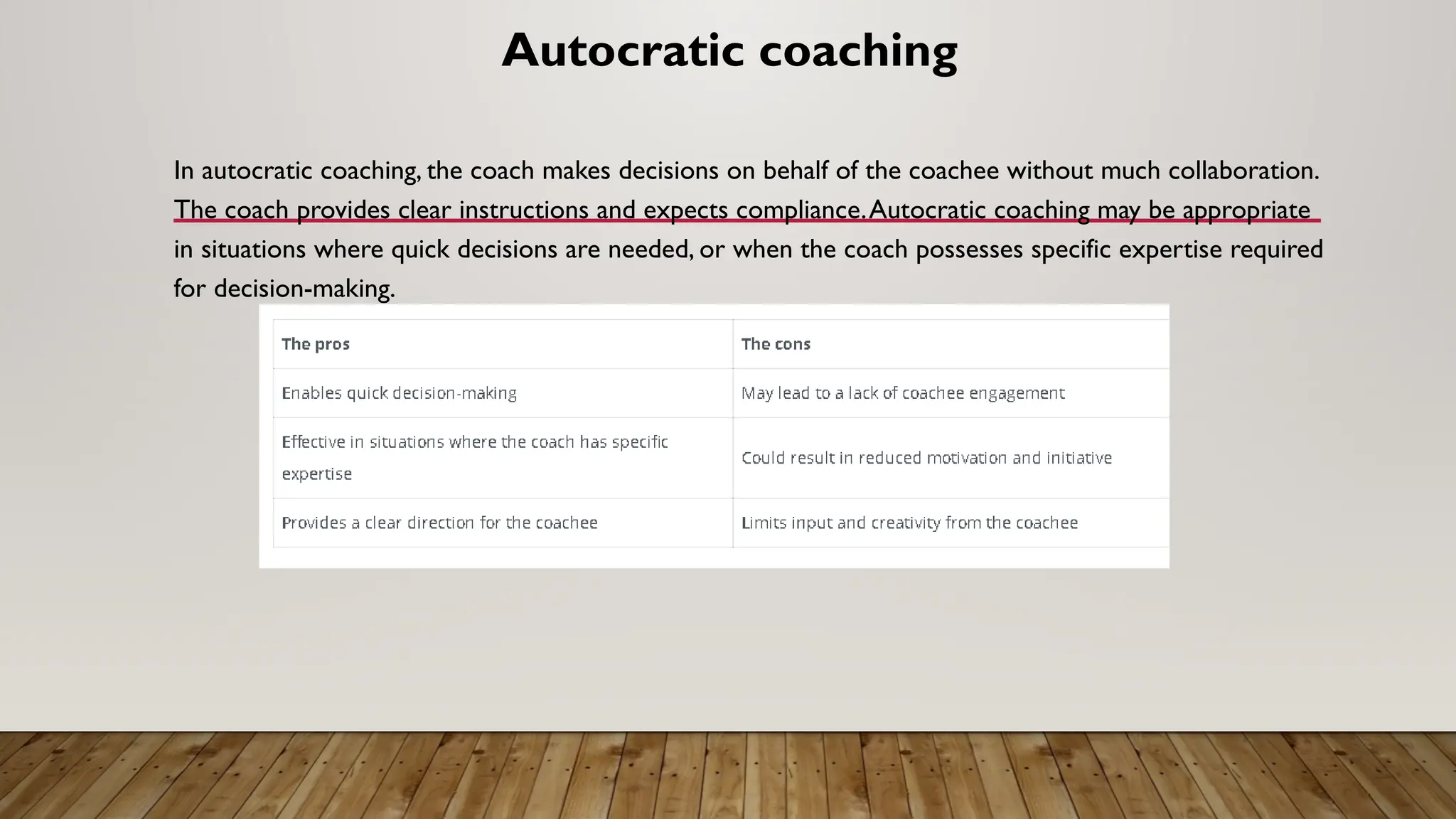 Autocratic coaching

In autocratic coaching, the coach makes decisions on behalf of the coachee without much collaboration. The coach provides clear instructions and expects compliance. Autocratic coaching may be appropriate in situations where quick decisions are needed, or when the coach possesses specific expertise required for decision-making.

| The pros | The cons |
|---|---|
| Enables quick decision-making | May lead to a lack of coachee engagement |
| Effective in situations where the coach has specific expertise | Could result in reduced motivation and initiative |
| Provides a clear direction for the coachee | Limits input and creativity from the coachee |